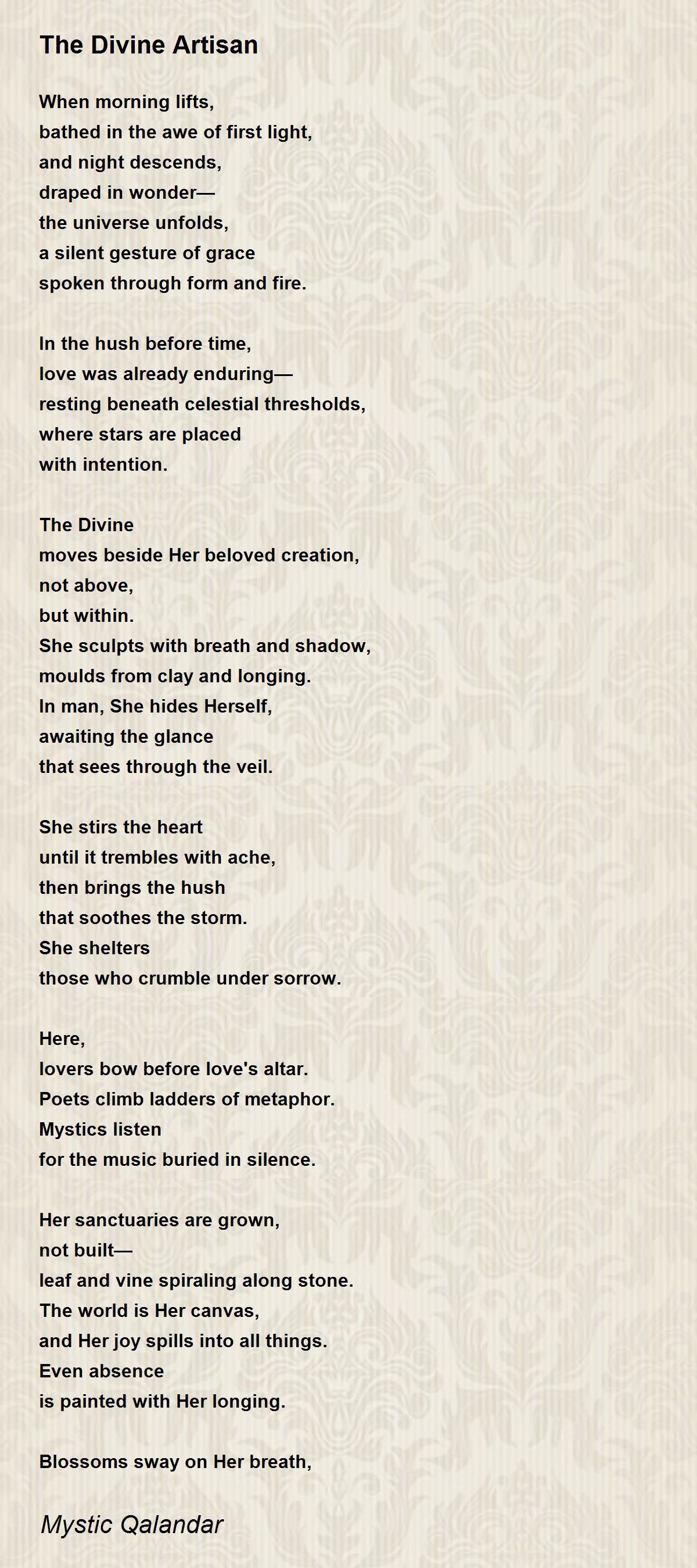 The Divine Artisan

When morning lifts,
bathed in the awe of first light,
and night descends,
draped in wonder—
the universe unfolds,
a silent gesture of grace
spoken through form and fire.

In the hush before time,
love was already enduring—
resting beneath celestial thresholds,
where stars are placed
with intention.

The Divine
moves beside Her beloved creation,
not above,
but within.
She sculpts with breath and shadow,
moulds from clay and longing.
In man, She hides Herself,
awaiting the glance
that sees through the veil.

She stirs the heart
until it trembles with ache,
then brings the hush
that soothes the storm.
She shelters
those who crumble under sorrow.

Here,
lovers bow before love's altar.
Poets climb ladders of metaphor.
Mystics listen
for the music buried in silence.

Her sanctuaries are grown,
not built—
leaf and vine spiraling along stone.
The world is Her canvas,
and Her joy spills into all things.
Even absence
is painted with Her longing.

Blossoms sway on Her breath,

Mystic Qalandar